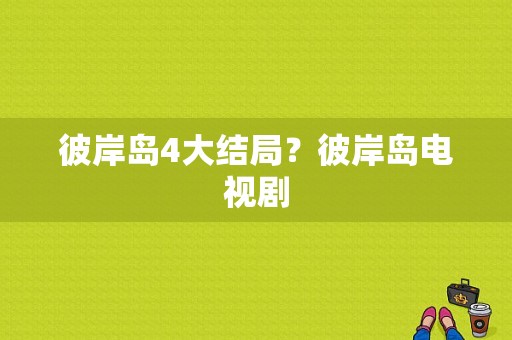 彼岸岛4大结局？彼岸岛电视剧